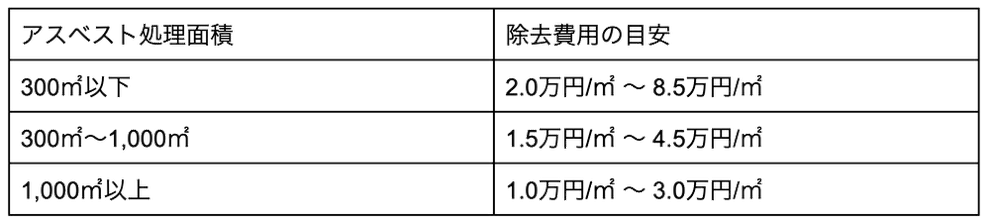 | アスベスト処理面積 | 除去費用の目安 |
|---|---|
| 300㎡以下 | 2.0万円/㎡ 〜 8.5万円/㎡ |
| 300㎡〜1,000㎡ | 1.5万円/㎡ 〜 4.5万円/㎡ |
| 1,000㎡以上 | 1.0万円/㎡ 〜 3.0万円/㎡ |